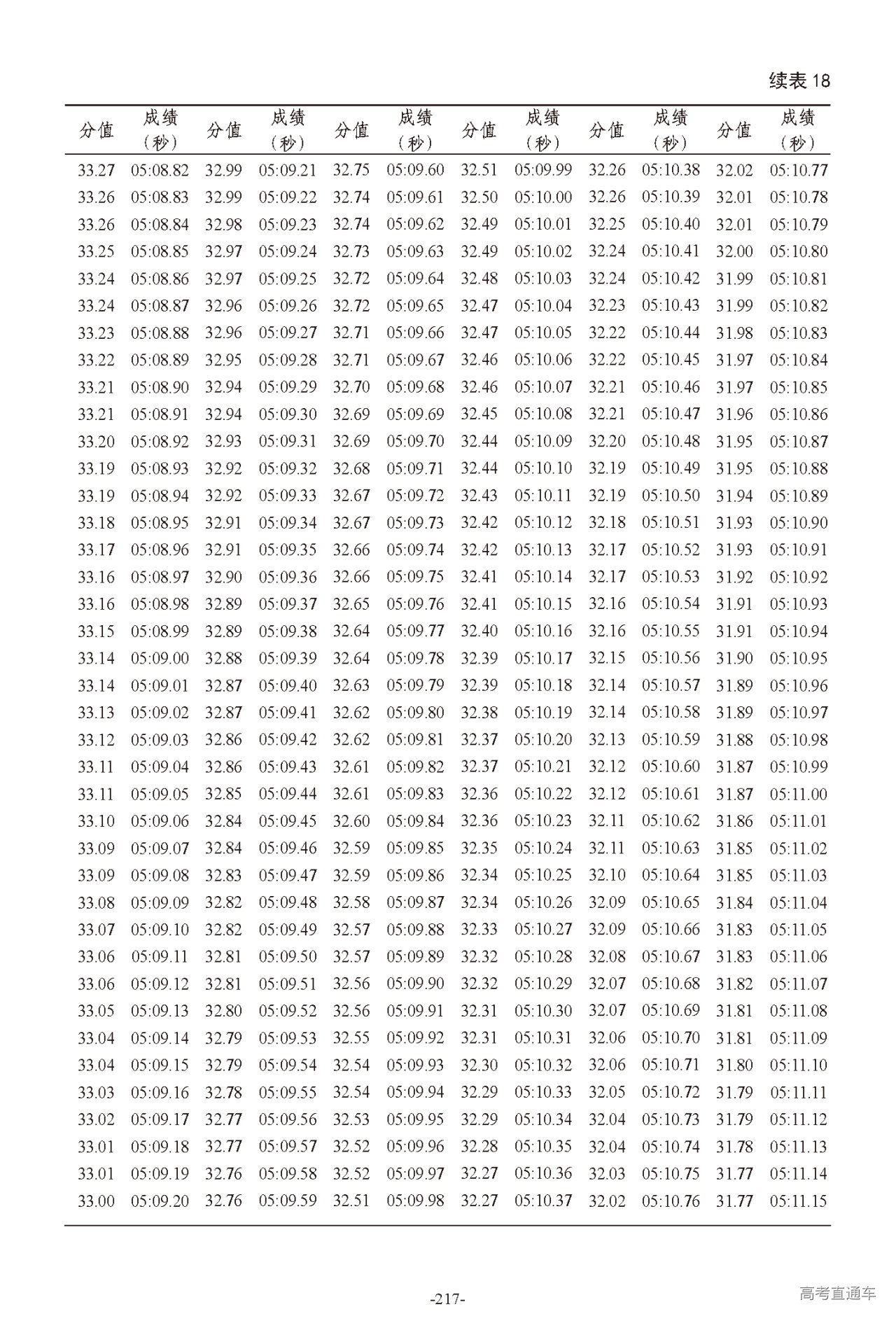 续表 18

| 分值 | 成绩（秒） | 分值 | 成绩（秒） | 分值 | 成绩（秒） | 分值 | 成绩（秒） | 分值 | 成绩（秒） | 分值 | 成绩（秒） |
|---|---|---|---|---|---|---|---|---|---|---|---|
| 33.27 | 05:08.82 | 32.99 | 05:09.21 | 32.75 | 05:09.60 | 32.51 | 05:09.99 | 32.26 | 05:10.38 | 32.02 | 05:10.77 |
| 33.26 | 05:08.83 | 32.99 | 05:09.22 | 32.74 | 05:09.61 | 32.50 | 05:10.00 | 32.26 | 05:10.39 | 32.01 | 05:10.78 |
| 33.26 | 05:08.84 | 32.98 | 05:09.23 | 32.74 | 05:09.62 | 32.49 | 05:10.01 | 32.25 | 05:10.40 | 32.01 | 05:10.79 |
| 33.25 | 05:08.85 | 32.97 | 05:09.24 | 32.73 | 05:09.63 | 32.49 | 05:10.02 | 32.24 | 05:10.41 | 32.00 | 05:10.80 |
| 33.24 | 05:08.86 | 32.97 | 05:09.25 | 32.72 | 05:09.64 | 32.48 | 05:10.03 | 32.24 | 05:10.42 | 31.99 | 05:10.81 |
| 33.24 | 05:08.87 | 32.96 | 05:09.26 | 32.72 | 05:09.65 | 32.47 | 05:10.04 | 32.23 | 05:10.43 | 31.99 | 05:10.82 |
| 33.23 | 05:08.88 | 32.96 | 05:09.27 | 32.71 | 05:09.66 | 32.47 | 05:10.05 | 32.22 | 05:10.44 | 31.98 | 05:10.83 |
| 33.22 | 05:08.89 | 32.95 | 05:09.28 | 32.71 | 05:09.67 | 32.46 | 05:10.06 | 32.22 | 05:10.45 | 31.97 | 05:10.84 |
| 33.21 | 05:08.90 | 32.94 | 05:09.29 | 32.70 | 05:09.68 | 32.46 | 05:10.07 | 32.21 | 05:10.46 | 31.97 | 05:10.85 |
| 33.21 | 05:08.91 | 32.94 | 05:09.30 | 32.69 | 05:09.69 | 32.45 | 05:10.08 | 32.21 | 05:10.47 | 31.96 | 05:10.86 |
| 33.20 | 05:08.92 | 32.93 | 05:09.31 | 32.69 | 05:09.70 | 32.44 | 05:10.09 | 32.20 | 05:10.48 | 31.95 | 05:10.87 |
| 33.19 | 05:08.93 | 32.92 | 05:09.32 | 32.68 | 05:09.71 | 32.44 | 05:10.10 | 32.19 | 05:10.49 | 31.95 | 05:10.88 |
| 33.19 | 05:08.94 | 32.92 | 05:09.33 | 32.67 | 05:09.72 | 32.43 | 05:10.11 | 32.19 | 05:10.50 | 31.94 | 05:10.89 |
| 33.18 | 05:08.95 | 32.91 | 05:09.34 | 32.67 | 05:09.73 | 32.42 | 05:10.12 | 32.18 | 05:10.51 | 31.93 | 05:10.90 |
| 33.17 | 05:08.96 | 32.91 | 05:09.35 | 32.66 | 05:09.74 | 32.42 | 05:10.13 | 32.17 | 05:10.52 | 31.93 | 05:10.91 |
| 33.16 | 05:08.97 | 32.90 | 05:09.36 | 32.66 | 05:09.75 | 32.41 | 05:10.14 | 32.17 | 05:10.53 | 31.92 | 05:10.92 |
| 33.16 | 05:08.98 | 32.89 | 05:09.37 | 32.65 | 05:09.76 | 32.41 | 05:10.15 | 32.16 | 05:10.54 | 31.91 | 05:10.93 |
| 33.15 | 05:08.99 | 32.89 | 05:09.38 | 32.64 | 05:09.77 | 32.40 | 05:10.16 | 32.16 | 05:10.55 | 31.91 | 05:10.94 |
| 33.14 | 05:09.00 | 32.88 | 05:09.39 | 32.64 | 05:09.78 | 32.39 | 05:10.17 | 32.15 | 05:10.56 | 31.90 | 05:10.95 |
| 33.14 | 05:09.01 | 32.87 | 05:09.40 | 32.63 | 05:09.79 | 32.39 | 05:10.18 | 32.14 | 05:10.57 | 31.89 | 05:10.96 |
| 33.13 | 05:09.02 | 32.87 | 05:09.41 | 32.62 | 05:09.80 | 32.38 | 05:10.19 | 32.14 | 05:10.58 | 31.89 | 05:10.97 |
| 33.12 | 05:09.03 | 32.86 | 05:09.42 | 32.62 | 05:09.81 | 32.37 | 05:10.20 | 32.13 | 05:10.59 | 31.88 | 05:10.98 |
| 33.11 | 05:09.04 | 32.86 | 05:09.43 | 32.61 | 05:09.82 | 32.37 | 05:10.21 | 32.12 | 05:10.60 | 31.87 | 05:10.99 |
| 33.11 | 05:09.05 | 32.85 | 05:09.44 | 32.61 | 05:09.83 | 32.36 | 05:10.22 | 32.12 | 05:10.61 | 31.87 | 05:11.00 |
| 33.10 | 05:09.06 | 32.84 | 05:09.45 | 32.60 | 05:09.84 | 32.36 | 05:10.23 | 32.11 | 05:10.62 | 31.86 | 05:11.01 |
| 33.09 | 05:09.07 | 32.84 | 05:09.46 | 32.59 | 05:09.85 | 32.35 | 05:10.24 | 32.11 | 05:10.63 | 31.85 | 05:11.02 |
| 33.09 | 05:09.08 | 32.83 | 05:09.47 | 32.59 | 05:09.86 | 32.34 | 05:10.25 | 32.10 | 05:10.64 | 31.85 | 05:11.03 |
| 33.08 | 05:09.09 | 32.82 | 05:09.48 | 32.58 | 05:09.87 | 32.34 | 05:10.26 | 32.09 | 05:10.65 | 31.84 | 05:11.04 |
| 33.07 | 05:09.10 | 32.82 | 05:09.49 | 32.57 | 05:09.88 | 32.33 | 05:10.27 | 32.09 | 05:10.66 | 31.83 | 05:11.05 |
| 33.06 | 05:09.11 | 32.81 | 05:09.50 | 32.57 | 05:09.89 | 32.32 | 05:10.28 | 32.08 | 05:10.67 | 31.83 | 05:11.06 |
| 33.06 | 05:09.12 | 32.81 | 05:09.51 | 32.56 | 05:09.90 | 32.32 | 05:10.29 | 32.07 | 05:10.68 | 31.82 | 05:11.07 |
| 33.05 | 05:09.13 | 32.80 | 05:09.52 | 32.56 | 05:09.91 | 32.31 | 05:10.30 | 32.07 | 05:10.69 | 31.81 | 05:11.08 |
| 33.04 | 05:09.14 | 32.79 | 05:09.53 | 32.55 | 05:09.92 | 32.31 | 05:10.31 | 32.06 | 05:10.70 | 31.81 | 05:11.09 |
| 33.04 | 05:09.15 | 32.79 | 05:09.54 | 32.54 | 05:09.93 | 32.30 | 05:10.32 | 32.06 | 05:10.71 | 31.80 | 05:11.10 |
| 33.03 | 05:09.16 | 32.78 | 05:09.55 | 32.54 | 05:09.94 | 32.29 | 05:10.33 | 32.05 | 05:10.72 | 31.79 | 05:11.11 |
| 33.02 | 05:09.17 | 32.77 | 05:09.56 | 32.53 | 05:09.95 | 32.29 | 05:10.34 | 32.04 | 05:10.73 | 31.79 | 05:11.12 |
| 33.01 | 05:09.18 | 32.77 | 05:09.57 | 32.52 | 05:09.96 | 32.28 | 05:10.35 | 32.04 | 05:10.74 | 31.78 | 05:11.13 |
| 33.01 | 05:09.19 | 32.76 | 05:09.58 | 32.52 | 05:09.97 | 32.27 | 05:10.36 | 32.03 | 05:10.75 | 31.77 | 05:11.14 |
| 33.00 | 05:09.20 | 32.76 | 05:09.59 | 32.51 | 05:09.98 | 32.27 | 05:10.37 | 32.02 | 05:10.76 | 31.77 | 05:11.15 |

-217-

高考直通车